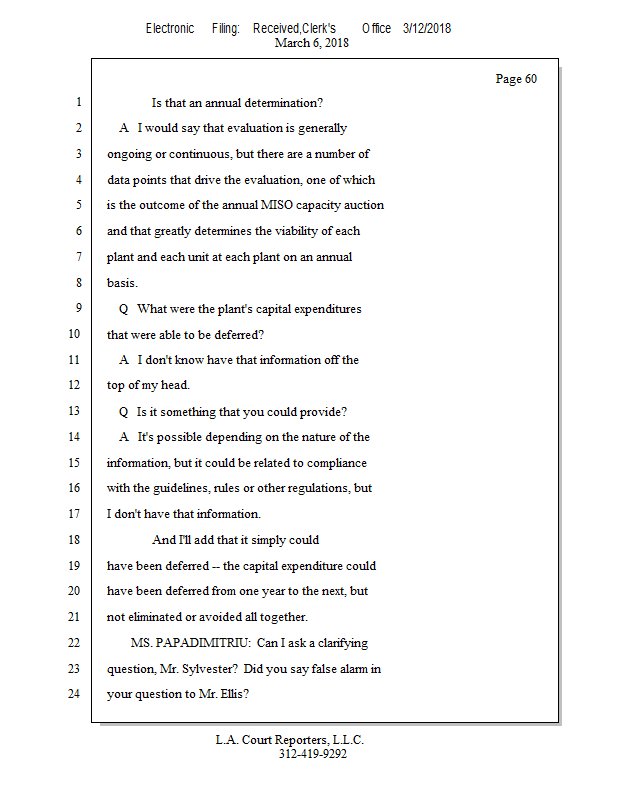 Electronic Filing: Received,Clerk's Office 3/12/2018
March 6, 2018

Page 60

1 Is that an annual determination?
2 A I would say that evaluation is generally
3 ongoing or continuous, but there are a number of
4 data points that drive the evaluation, one of which
5 is the outcome of the annual MISO capacity auction
6 and that greatly determines the viability of each
7 plant and each unit at each plant on an annual
8 basis.
9 Q What were the plant's capital expenditures
10 that were able to be deferred?
11 A I don't know have that information off the
12 top of my head.
13 Q Is it something that you could provide?
14 A It's possible depending on the nature of the
15 information, but it could be related to compliance
16 with the guidelines, rules or other regulations, but
17 I don't have that information.
18 And I'll add that it simply could
19 have been deferred -- the capital expenditure could
20 have been deferred from one year to the next, but
21 not eliminated or avoided all together.
22 MS. PAPADIMITRIU: Can I ask a clarifying
23 question, Mr. Sylvester? Did you say false alarm in
24 your question to Mr. Ellis?

L.A. Court Reporters, L.L.C.
312-419-9292